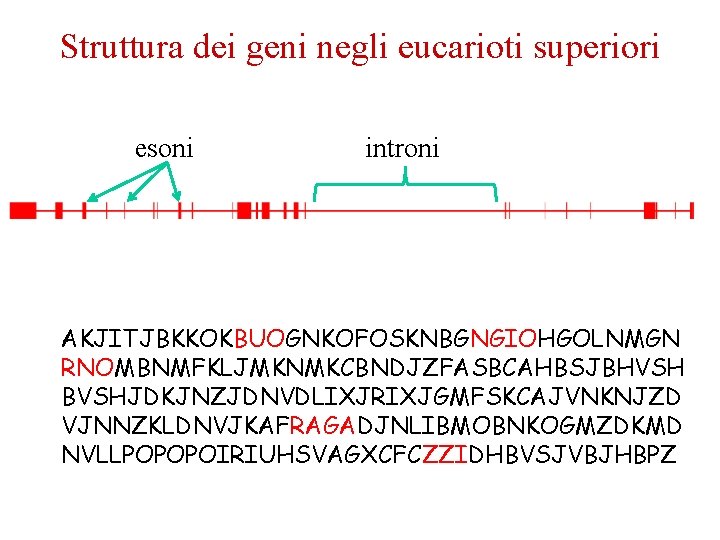 Struttura dei geni negli eucarioti superiori

esoni

introni

AKJITJBKKOKBUOGNKOFOSKNBGNGIOHGOLNMGN
RNOMBNMFKLJMKNMKCBNDJZFASBCAHBSJBHVSH
BVSHJDKJNZJDNVDLIXJRIXJGMFSKCAJVNKNJZD
VJNNZKLDNVJKAFRAGADJNLIBMOBNKOGMZDKMD
NVLLPOPOPOIRIUHSVAGXCFCZZIDHBVSJVBJHBPZ